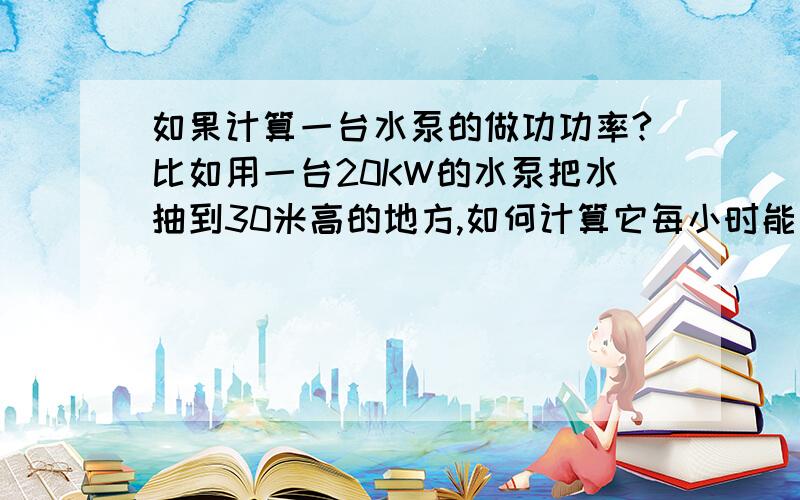 如果计算一台水泵的做功功率?比如用一台20KW的水泵把水抽到30米高的地方,如何计算它每小时能